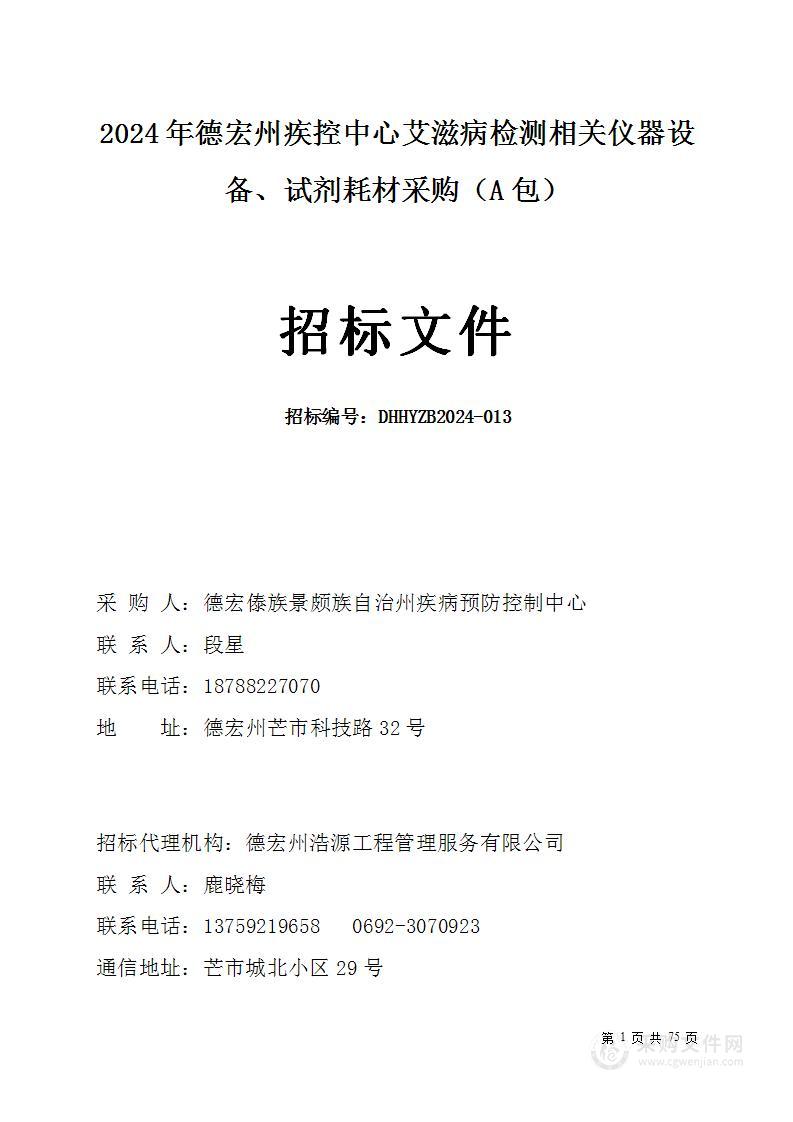 2024年德宏州疾控中心艾滋病检测相关仪器设备、试剂耗材采购（A包）

招标文件

招标编号：DHHYZB2024-013

采 购 人：德宏傣族景颇族自治州疾病预防控制中心
联 系 人：段星
联系电话：18788227070
地　　址：德宏州芒市科技路32号

招标代理机构：德宏州浩源工程管理服务有限公司
联 系 人：鹿晓梅
联系电话：13759219658　0692-3070923
通信地址：芒市城北小区29号

第 1 页 共 75 页

采购文件网
www.cgwenjian.com